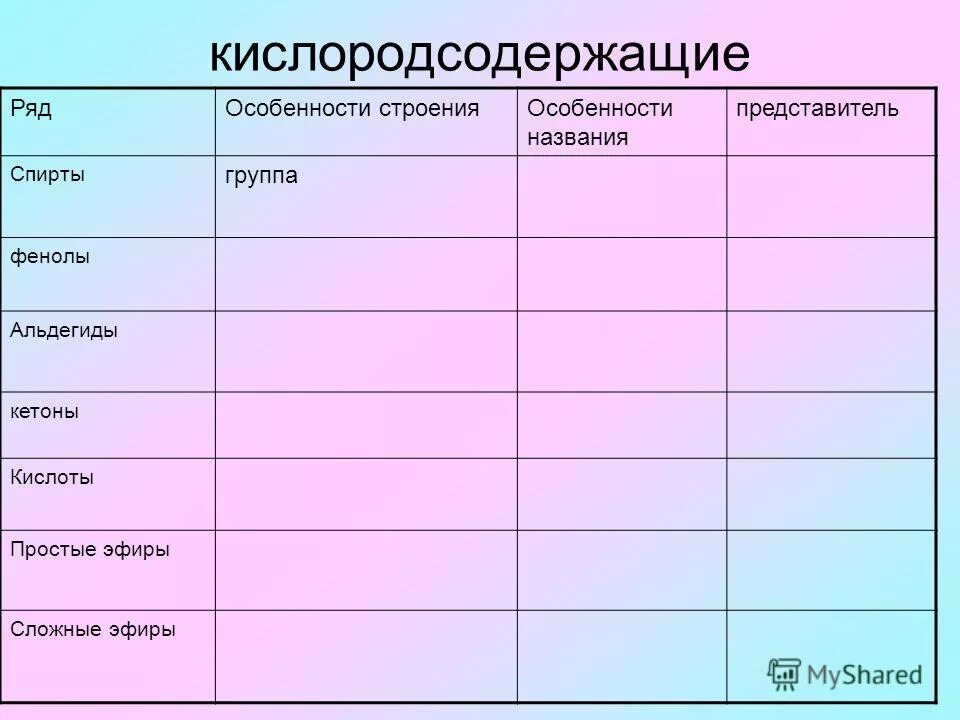 кислородсодержащие

| Ряд | Особенности строения | Особенности названия | представитель |
|---|---|---|---|
| Спирты | группа | | |
| фенолы | | | |
| Альдегиды | | | |
| кетоны | | | |
| Кислоты | | | |
| Простые эфиры | | | |
| Сложные эфиры | | | |

MyShared